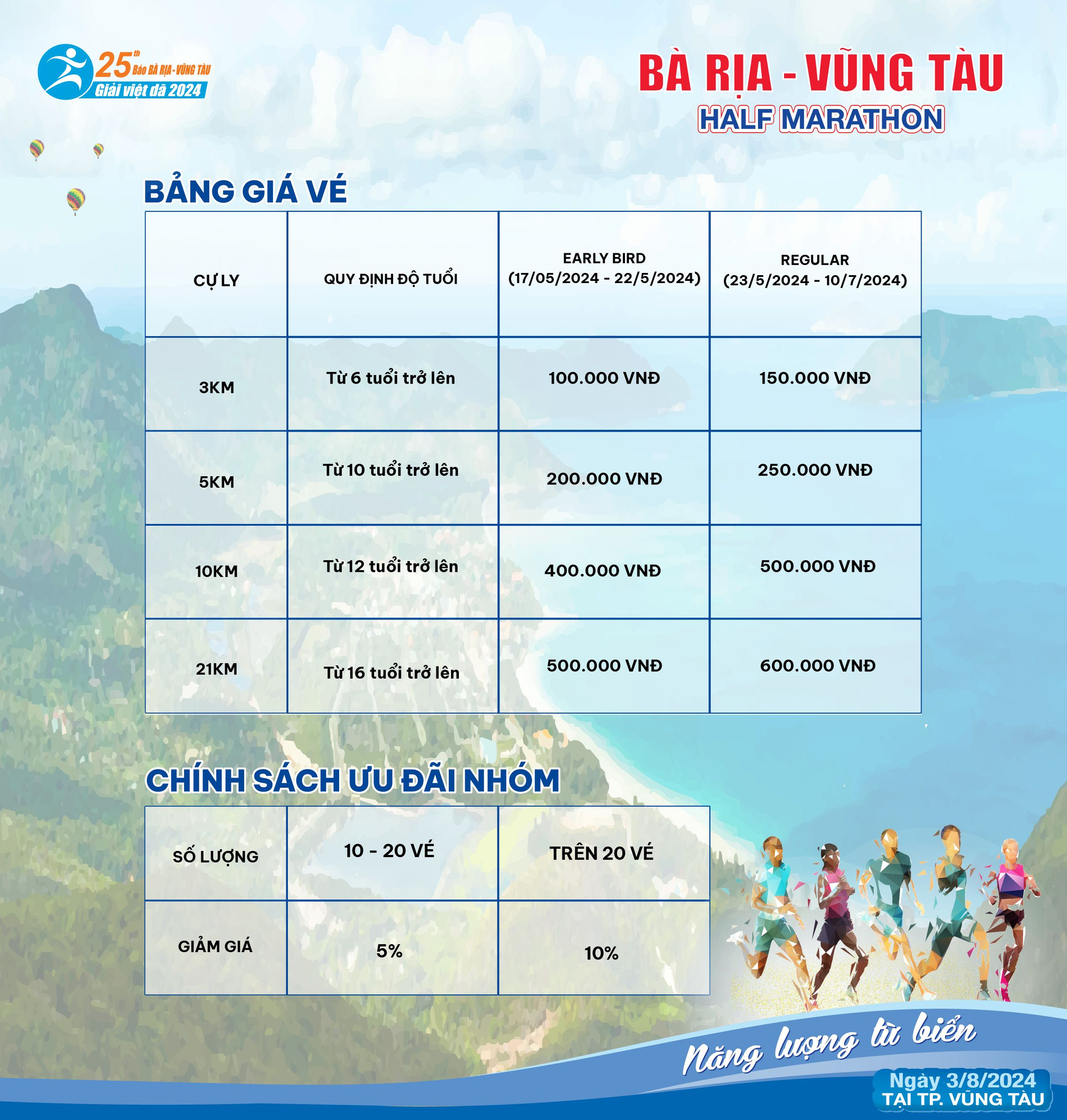 25th Báo BÀ RỊA - VŨNG TÀU
Giải việt dã 2024

BÀ RỊA - VŨNG TÀU
HALF MARATHON

BẢNG GIÁ VÉ

| CỰ LY | QUY ĐỊNH ĐỘ TUỔI | EARLY BIRD (17/05/2024 - 22/5/2024) | REGULAR (23/5/2024 - 10/7/2024) |
|---|---|---|---|
| 3KM | Từ 6 tuổi trở lên | 100.000 VNĐ | 150.000 VNĐ |
| 5KM | Từ 10 tuổi trở lên | 200.000 VNĐ | 250.000 VNĐ |
| 10KM | Từ 12 tuổi trở lên | 400.000 VNĐ | 500.000 VNĐ |
| 21KM | Từ 16 tuổi trở lên | 500.000 VNĐ | 600.000 VNĐ |

CHÍNH SÁCH ƯU ĐÃI NHÓM

| SỐ LƯỢNG | 10 - 20 VÉ | TRÊN 20 VÉ |
|---|---|---|
| GIẢM GIÁ | 5% | 10% |

Năng lượng từ biển
Ngày 3/8/2024
TẠI TP. VŨNG TÀU